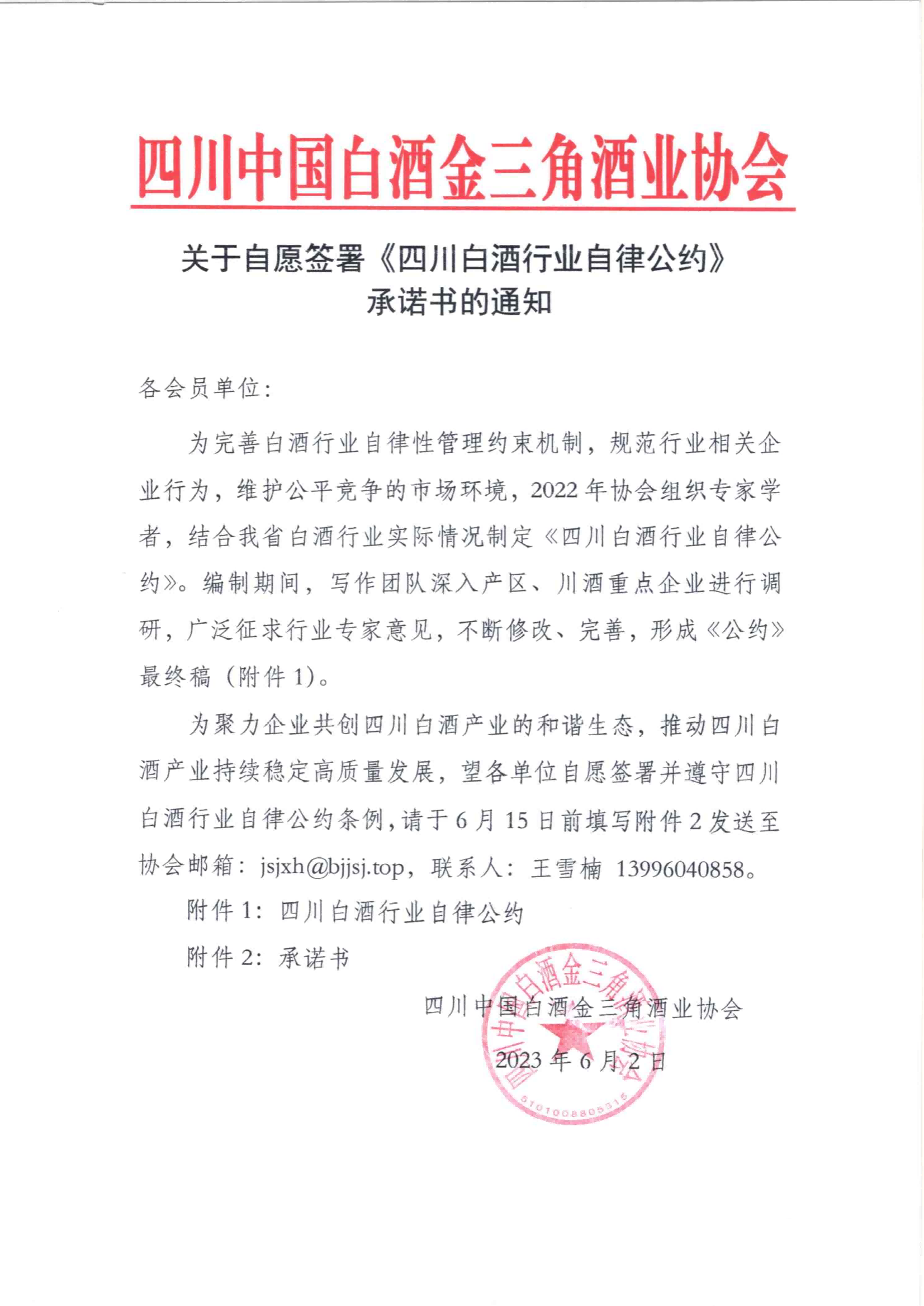 四川中国白酒金三角酒业协会

关于自愿签署《四川白酒行业自律公约》承诺书的通知

各会员单位：

为完善白酒行业自律性管理约束机制，规范行业相关企业行为，维护公平竞争的市场环境，2022年协会组织专家学者，结合我省白酒行业实际情况制定《四川白酒行业自律公约》。编制期间，写作团队深入产区、川酒重点企业进行调研，广泛征求行业专家意见，不断修改、完善，形成《公约》最终稿（附件1）。

为聚力企业共创四川白酒产业的和谐生态，推动四川白酒产业持续稳定高质量发展，望各单位自愿签署并遵守四川白酒行业自律公约条例，请于6月15日前填写附件2发送至协会邮箱：jsjxh@bjjsj.top，联系人：王雪楠 13996040858。

附件1：四川白酒行业自律公约

附件2：承诺书

四川中国白酒金三角酒业协会

2023年6月2日

四川中国白酒金三角酒业协会

5101008805315